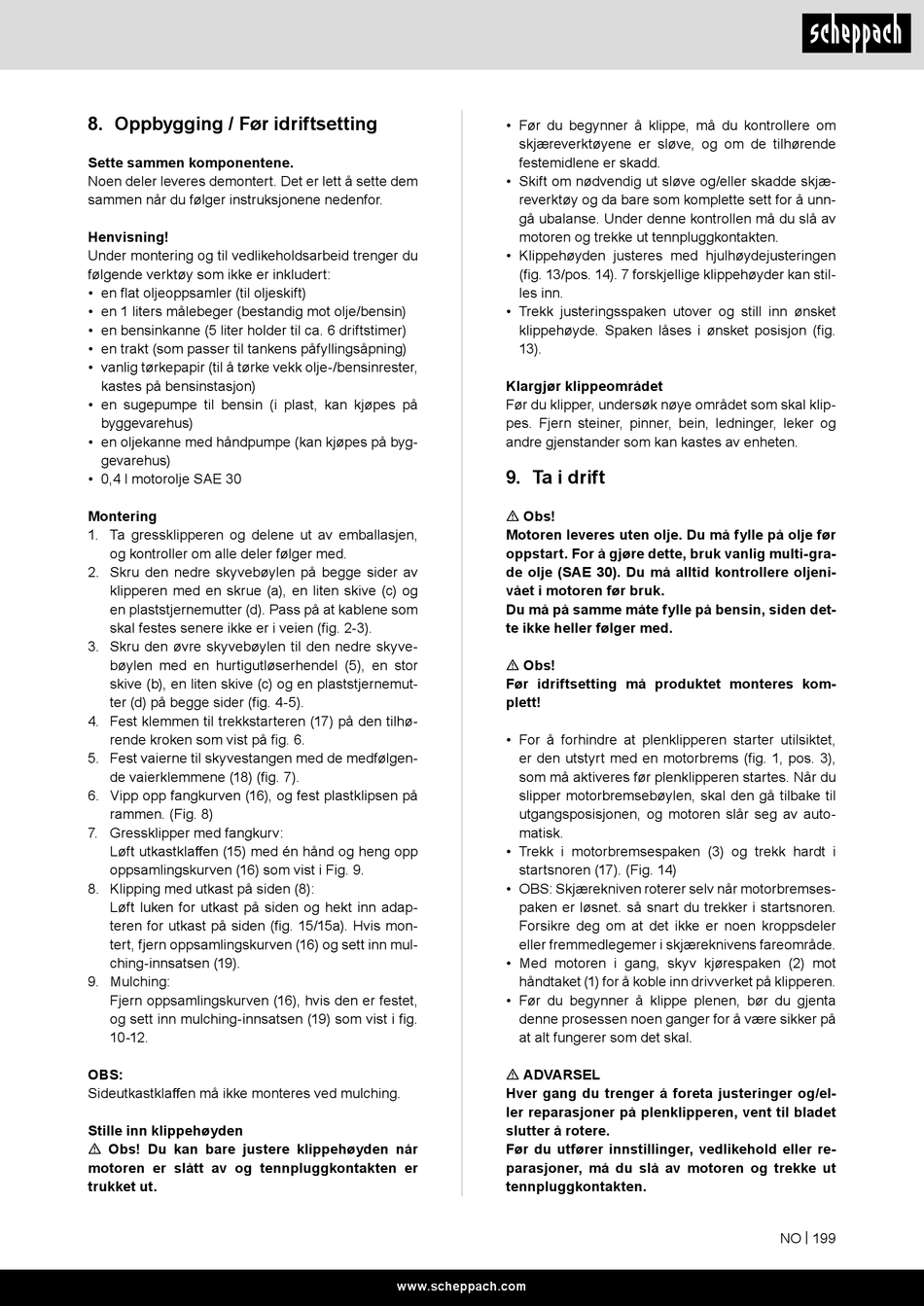 scheppach

8. Oppbygging / Før idriftsetting

Sette sammen komponentene.
Noen deler leveres demontert. Det er lett å sette dem sammen når du følger instruksjonene nedenfor.

Henvisning!
Under montering og til vedlikeholdsarbeid trenger du følgende verktøy som ikke er inkludert:
• en flat oljeoppsamler (til oljeskift)
• en 1 liters målebeger (bestandig mot olje/bensin)
• en bensinkanne (5 liter holder til ca. 6 driftstimer)
• en trakt (som passer til tankens påfyllingsåpning)
• vanlig tørkepapir (til å tørke vekk olje-/bensinrester, kastes på bensinstasjon)
• en sugepumpe til bensin (i plast, kan kjøpes på byggevarehus)
• en oljekanne med håndpumpe (kan kjøpes på byggevarehus)
• 0,4 l motorolje SAE 30

Montering
1. Ta gressklipperen og delene ut av emballasjen, og kontroller om alle deler følger med.
2. Skru den nedre skyvebøylen på begge sider av klipperen med en skrue (a), en liten skive (c) og en plaststjernemutter (d). Pass på at kablene som skal festes senere ikke er i veien (fig. 2-3).
3. Skru den øvre skyvebøylen til den nedre skyvebøylen med en hurtigutløserhendel (5), en stor skive (b), en liten skive (c) og en plaststjernemutter (d) på begge sider (fig. 4-5).
4. Fest klemmen til trekkstarteren (17) på den tilhørende kroken som vist på fig. 6.
5. Fest vaierne til skyvestangen med de medfølgende vaierklemmene (18) (fig. 7).
6. Vipp opp fangkurven (16), og fest plastklipsen på rammen. (Fig. 8)
7. Gressklipper med fangkurv:
Løft utkastklaffen (15) med én hånd og heng opp oppsamlingskurven (16) som vist i Fig. 9.
8. Klipping med utkast på siden (8):
Løft luken for utkast på siden og hekt inn adapteren for utkast på siden (fig. 15/15a). Hvis montert, fjern oppsamlingskurven (16) og sett inn mulching-innsatsen (19).
9. Mulching:
Fjern oppsamlingskurven (16), hvis den er festet, og sett inn mulching-innsatsen (19) som vist i fig. 10-12.

OBS:
Sideutkastklaffen må ikke monteres ved mulching.

Stille inn klippehøyden
⚠ Obs! Du kan bare justere klippehøyden når motoren er slått av og tennpluggkontakten er trukket ut.

• Før du begynner å klippe, må du kontrollere om skjæreverktøyene er sløve, og om de tilhørende festemidlene er skadd.
• Skift om nødvendig ut sløve og/eller skadde skjæreverktøy og da bare som komplette sett for å unngå ubalanse. Under denne kontrollen må du slå av motoren og trekke ut tennpluggkontakten.
• Klippehøyden justeres med hjulhøydejusteringen (fig. 13/pos. 14). 7 forskjellige klippehøyder kan stilles inn.
• Trekk justeringsspaken utover og still inn ønsket klippehøyde. Spaken låses i ønsket posisjon (fig. 13).

Klargjør klippeområdet
Før du klipper, undersøk nøye området som skal klippes. Fjern steiner, pinner, bein, ledninger, leker og andre gjenstander som kan kastes av enheten.

9. Ta i drift

⚠ Obs!
Motoren leveres uten olje. Du må fylle på olje før oppstart. For å gjøre dette, bruk vanlig multi-grade olje (SAE 30). Du må alltid kontrollere oljenivået i motoren før bruk.
Du må på samme måte fylle på bensin, siden dette ikke heller følger med.

⚠ Obs!
Før idriftsetting må produktet monteres komplett!

• For å forhindre at plenklipperen starter utilsiktet, er den utstyrt med en motorbrems (fig. 1, pos. 3), som må aktiveres før plenklipperen startes. Når du slipper motorbremsebøylen, skal den gå tilbake til utgangsposisjonen, og motoren slår seg av automatisk.
• Trekk i motorbremsespaken (3) og trekk hardt i startsnoren (17). (Fig. 14)
• OBS: Skjærekniven roterer selv når motorbremsespaken er løsnet. så snart du trekker i startsnoren. Forsikre deg om at det ikke er noen kroppsdeler eller fremmedlegemer i skjæreknivens fareområde.
• Med motoren i gang, skyv kjørespaken (2) mot håndtaket (1) for å koble inn drivverket på klipperen.
• Før du begynner å klippe plenen, bør du gjenta denne prosessen noen ganger for å være sikker på at alt fungerer som det skal.

⚠ ADVARSEL
Hver gang du trenger å foreta justeringer og/eller reparasjoner på plenklipperen, vent til bladet slutter å rotere.
Før du utfører innstillinger, vedlikehold eller reparasjoner, må du slå av motoren og trekke ut tennpluggkontakten.

NO | 199

www.scheppach.com